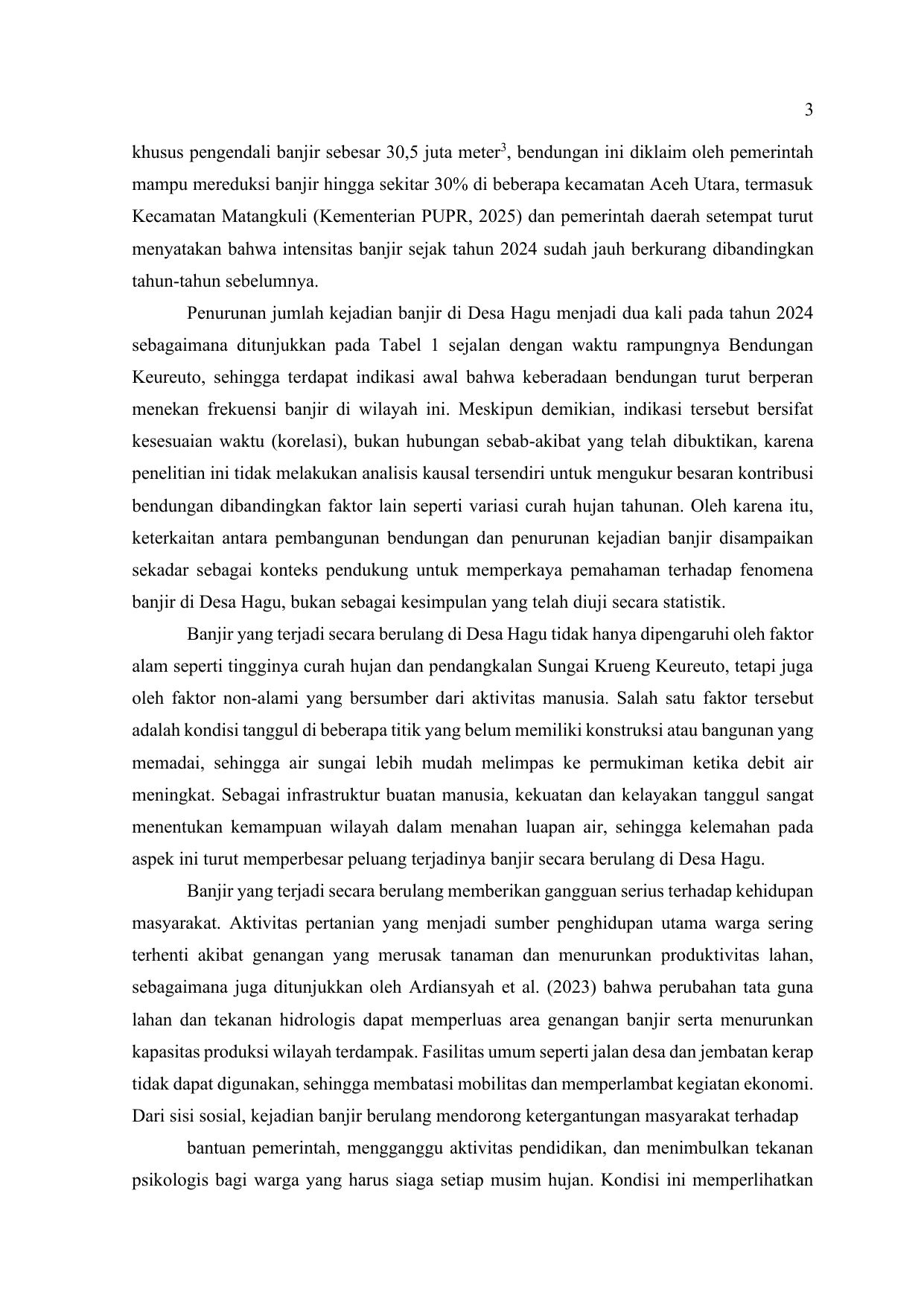 3

khusus pengendali banjir sebesar 30,5 juta meter$^3$, bendungan ini diklaim oleh pemerintah mampu mereduksi banjir hingga sekitar 30% di beberapa kecamatan Aceh Utara, termasuk Kecamatan Matangkuli (Kementerian PUPR, 2025) dan pemerintah daerah setempat turut menyatakan bahwa intensitas banjir sejak tahun 2024 sudah jauh berkurang dibandingkan tahun-tahun sebelumnya.

Penurunan jumlah kejadian banjir di Desa Hagu menjadi dua kali pada tahun 2024 sebagaimana ditunjukkan pada Tabel 1 sejalan dengan waktu rampungnya Bendungan Keureuto, sehingga terdapat indikasi awal bahwa keberadaan bendungan turut berperan menekan frekuensi banjir di wilayah ini. Meskipun demikian, indikasi tersebut bersifat kesesuaian waktu (korelasi), bukan hubungan sebab-akibat yang telah dibuktikan, karena penelitian ini tidak melakukan analisis kausal tersendiri untuk mengukur besaran kontribusi bendungan dibandingkan faktor lain seperti variasi curah hujan tahunan. Oleh karena itu, keterkaitan antara pembangunan bendungan dan penurunan kejadian banjir disampaikan sekadar sebagai konteks pendukung untuk memperkaya pemahaman terhadap fenomena banjir di Desa Hagu, bukan sebagai kesimpulan yang telah diuji secara statistik.

Banjir yang terjadi secara berulang di Desa Hagu tidak hanya dipengaruhi oleh faktor alam seperti tingginya curah hujan dan pendangkalan Sungai Krueng Keureuto, tetapi juga oleh faktor non-alami yang bersumber dari aktivitas manusia. Salah satu faktor tersebut adalah kondisi tanggul di beberapa titik yang belum memiliki konstruksi atau bangunan yang memadai, sehingga air sungai lebih mudah melimpas ke permukiman ketika debit air meningkat. Sebagai infrastruktur buatan manusia, kekuatan dan kelayakan tanggul sangat menentukan kemampuan wilayah dalam menahan luapan air, sehingga kelemahan pada aspek ini turut memperbesar peluang terjadinya banjir secara berulang di Desa Hagu.

Banjir yang terjadi secara berulang memberikan gangguan serius terhadap kehidupan masyarakat. Aktivitas pertanian yang menjadi sumber penghidupan utama warga sering terhenti akibat genangan yang merusak tanaman dan menurunkan produktivitas lahan, sebagaimana juga ditunjukkan oleh Ardiansyah et al. (2023) bahwa perubahan tata guna lahan dan tekanan hidrologis dapat memperluas area genangan banjir serta menurunkan kapasitas produksi wilayah terdampak. Fasilitas umum seperti jalan desa dan jembatan kerap tidak dapat digunakan, sehingga membatasi mobilitas dan memperlambat kegiatan ekonomi. Dari sisi sosial, kejadian banjir berulang mendorong ketergantungan masyarakat terhadap

bantuan pemerintah, mengganggu aktivitas pendidikan, dan menimbulkan tekanan psikologis bagi warga yang harus siaga setiap musim hujan. Kondisi ini memperlihatkan